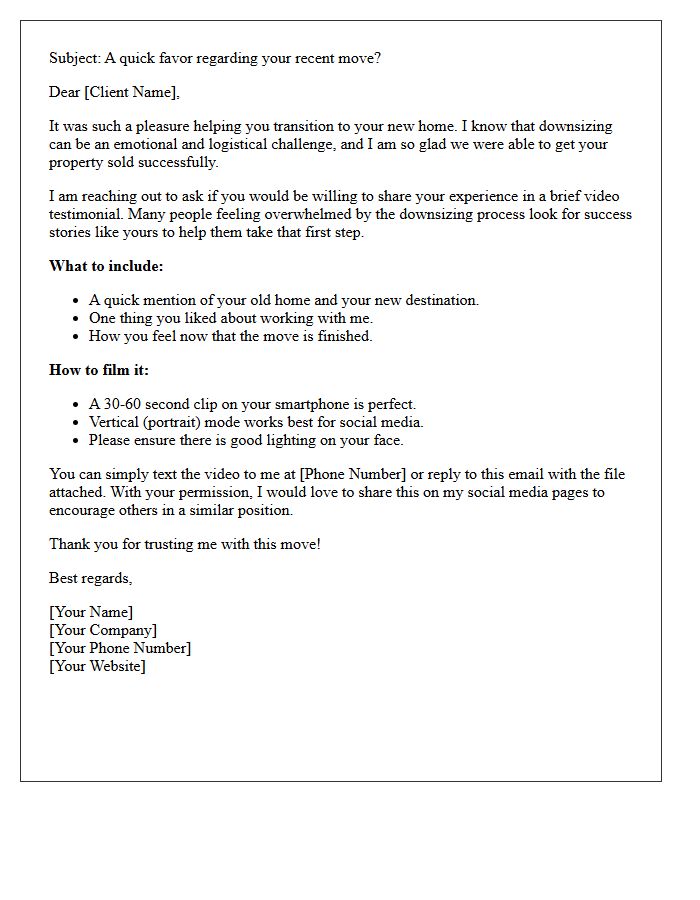 Subject: A quick favor regarding your recent move?

Dear [Client Name],

It was such a pleasure helping you transition to your new home. I know that downsizing can be an emotional and logistical challenge, and I am so glad we were able to get your property sold successfully.

I am reaching out to ask if you would be willing to share your experience in a brief video testimonial. Many people feeling overwhelmed by the downsizing process look for success stories like yours to help them take that first step.

What to include:

• A quick mention of your old home and your new destination.
• One thing you liked about working with me.
• How you feel now that the move is finished.

How to film it:

• A 30-60 second clip on your smartphone is perfect.
• Vertical (portrait) mode works best for social media.
• Please ensure there is good lighting on your face.

You can simply text the video to me at [Phone Number] or reply to this email with the file attached. With your permission, I would love to share this on my social media pages to encourage others in a similar position.

Thank you for trusting me with this move!

Best regards,

[Your Name]
[Your Company]
[Your Phone Number]
[Your Website]